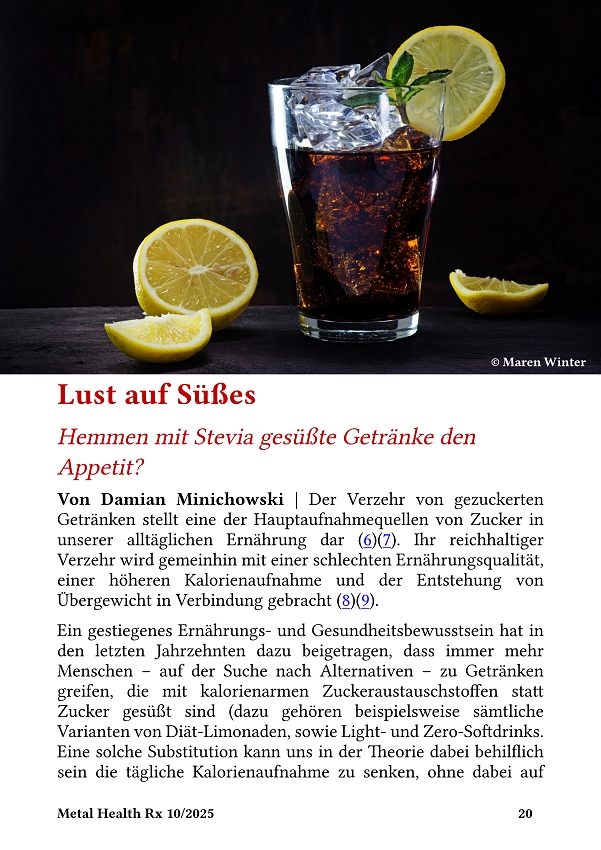 © Maren Winter

Lust auf Süßes

Hemmen mit Stevia gesüßte Getränke den Appetit?

Von Damian Minichowski | Der Verzehr von gezuckerten Getränken stellt eine der Hauptaufnahmequellen von Zucker in unserer alltäglichen Ernährung dar (6)(7). Ihr reichhaltiger Verzehr wird gemeinhin mit einer schlechten Ernährungsqualität, einer höheren Kalorienaufnahme und der Entstehung von Übergewicht in Verbindung gebracht (8)(9).

Ein gestiegenes Ernährungs- und Gesundheitsbewusstsein hat in den letzten Jahrzehnten dazu beigetragen, dass immer mehr Menschen – auf der Suche nach Alternativen – zu Getränken greifen, die mit kalorienarmen Zuckeraustauschstoffen statt Zucker gesüßt sind (dazu gehören beispielsweise sämtliche Varianten von Diät-Limonaden, sowie Light- und Zero-Softdrinks. Eine solche Substitution kann uns in der Theorie dabei behilflich sein die tägliche Kalorienaufnahme zu senken, ohne dabei auf

Metal Health Rx 10/2025

20